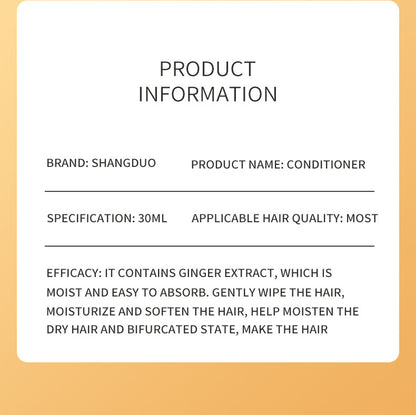 PRODUCT INFORMATION

BRAND: SHANGDUO

PRODUCT NAME: CONDITIONER

SPECIFICATION: 30ML

APPLICABLE HAIR QUALITY: MOST

EFFICACY: IT CONTAINS GINGER EXTRACT, WHICH IS MOIST AND EASY TO ABSORB. GENTLY WIPE THE HAIR, MOISTURIZE AND SOFTEN THE HAIR, HELP MOISTEN THE DRY HAIR AND BIFURCATED STATE, MAKE THE HAIR